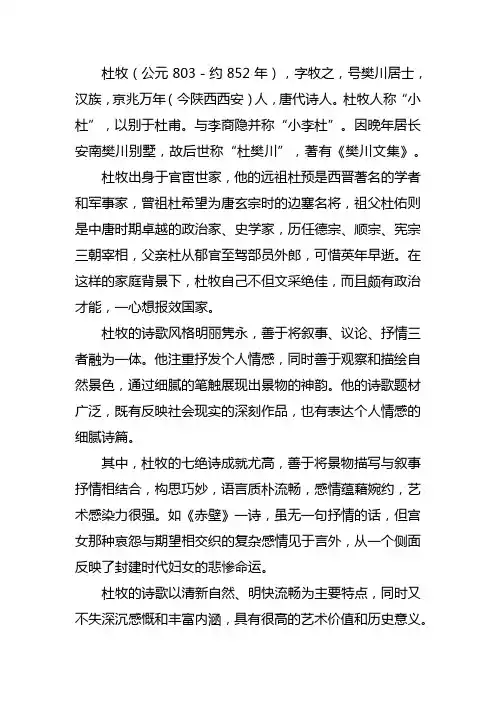 杜牧（公元 803 - 约 852 年），字牧之，号樊川居士，汉族，京兆万年（今陕西西安）人，唐代诗人。杜牧人称“小杜”，以别于杜甫。与李商隐并称“小李杜”。因晚年居长安南樊川别墅，故后世称“杜樊川”，著有《樊川文集》。

杜牧出身于官宦世家，他的远祖杜预是西晋著名的学者和军事家，曾祖杜希望为唐玄宗时的边塞名将，祖父杜佑则是中唐时期卓越的政治家、史学家，历任德宗、顺宗、宪宗三朝宰相，父亲杜从郁官至驾部员外郎，可惜英年早逝。在这样的家庭背景下，杜牧自己不但文采绝佳，而且颇有政治才能，一心想报效国家。

杜牧的诗歌风格明丽隽永，善于将叙事、议论、抒情三者融为一体。他注重抒发个人情感，同时善于观察和描绘自然景色，通过细腻的笔触展现出景物的神韵。他的诗歌题材广泛，既有反映社会现实的深刻作品，也有表达个人情感的细腻诗篇。

其中，杜牧的七绝诗成就尤高，善于将景物描写与叙事抒情相结合，构思巧妙，语言质朴流畅，感情蕴藉婉约，艺术感染力很强。如《赤壁》一诗，虽无一句抒情的话，但宫女那种哀怨与期望相交织的复杂感情见于言外，从一个侧面反映了封建时代妇女的悲惨命运。

杜牧的诗歌以清新自然、明快流畅为主要特点，同时又不失深沉感慨和丰富内涵，具有很高的艺术价值和历史意义。